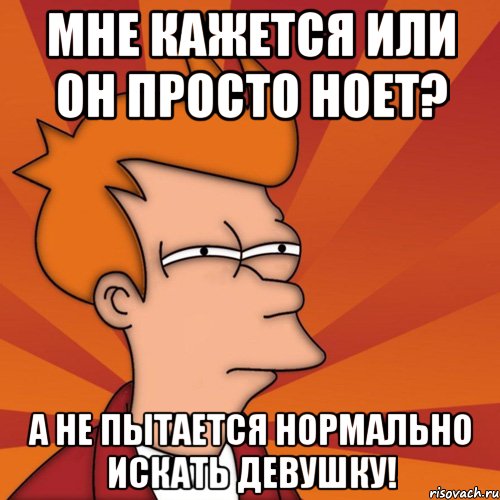 МНЕ КАЖЕТСЯ ИЛИ ОН ПРОСТО НОЕТ?

А НЕ ПЫТАЕТСЯ НОРМАЛЬНО ИСКАТЬ ДЕВУШКУ!

risovach.ru